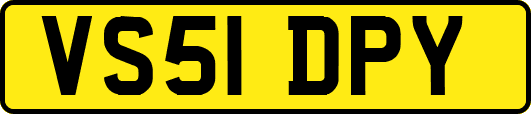 VS51 DPY